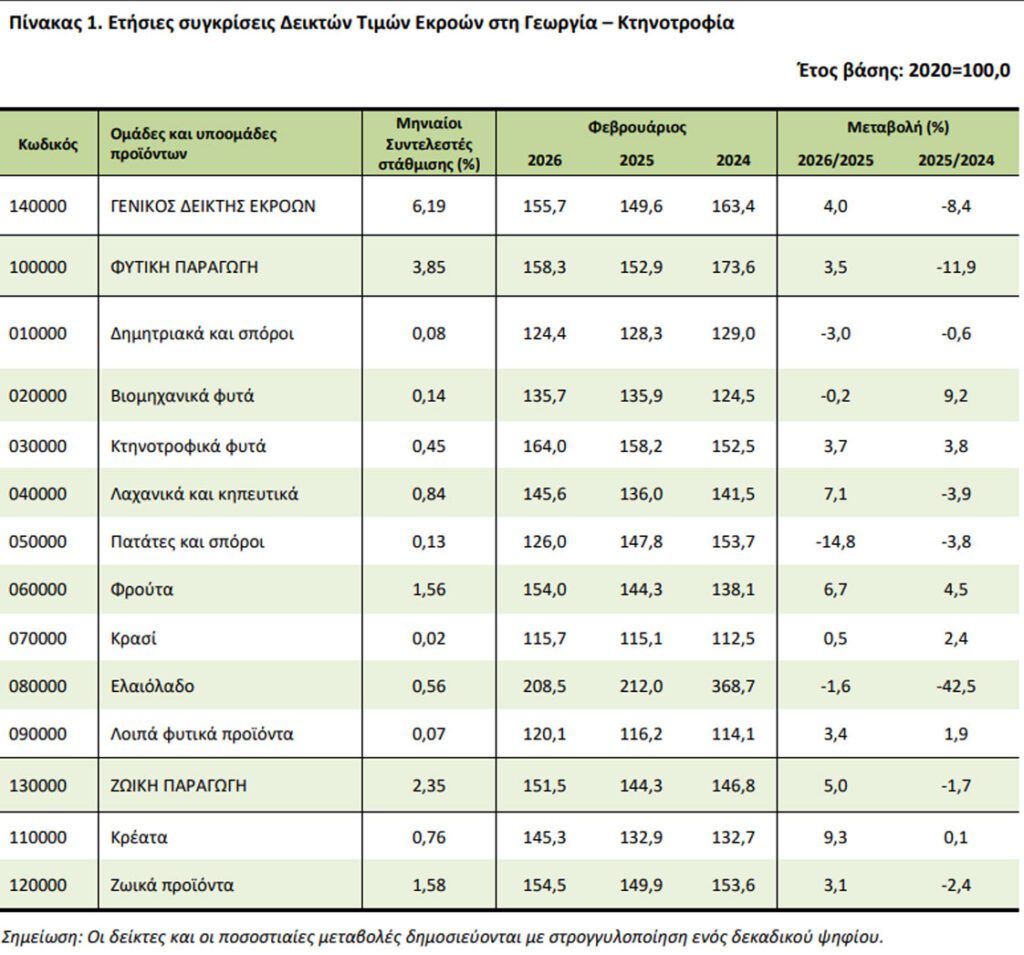 Πίνακας 1. Ετήσιες συγκρίσεις Δεικτών Τιμών Εκροών στη Γεωργία – Κτηνοτροφία

Έτος βάσης: 2020=100,0

| Κωδικός | Ομάδες και υποομάδες προϊόντων | Μηνιαίοι Συντελεστές στάθμισης (%) | Φεβρουάριος 2026 | Φεβρουάριος 2025 | Φεβρουάριος 2024 | Μεταβολή (%) 2026/2025 | Μεταβολή (%) 2025/2024 |
|---|---|---|---|---|---|---|---|
| 140000 | ΓΕΝΙΚΟΣ ΔΕΙΚΤΗΣ ΕΚΡΟΩΝ | 6,19 | 155,7 | 149,6 | 163,4 | 4,0 | -8,4 |
| 100000 | ΦΥΤΙΚΗ ΠΑΡΑΓΩΓΗ | 3,85 | 158,3 | 152,9 | 173,6 | 3,5 | -11,9 |
| 010000 | Δημητριακά και σπόροι | 0,08 | 124,4 | 128,3 | 129,0 | -3,0 | -0,6 |
| 020000 | Βιομηχανικά φυτά | 0,14 | 135,7 | 135,9 | 124,5 | -0,2 | 9,2 |
| 030000 | Κτηνοτροφικά φυτά | 0,45 | 164,0 | 158,2 | 152,5 | 3,7 | 3,8 |
| 040000 | Λαχανικά και κηπευτικά | 0,84 | 145,6 | 136,0 | 141,5 | 7,1 | -3,9 |
| 050000 | Πατάτες και σπόροι | 0,13 | 126,0 | 147,8 | 153,7 | -14,8 | -3,8 |
| 060000 | Φρούτα | 1,56 | 154,0 | 144,3 | 138,1 | 6,7 | 4,5 |
| 070000 | Κρασί | 0,02 | 115,7 | 115,1 | 112,5 | 0,5 | 2,4 |
| 080000 | Ελαιόλαδο | 0,56 | 208,5 | 212,0 | 368,7 | -1,6 | -42,5 |
| 090000 | Λοιπά φυτικά προϊόντα | 0,07 | 120,1 | 116,2 | 114,1 | 3,4 | 1,9 |
| 130000 | ΖΩΙΚΗ ΠΑΡΑΓΩΓΗ | 2,35 | 151,5 | 144,3 | 146,8 | 5,0 | -1,7 |
| 110000 | Κρέατα | 0,76 | 145,3 | 132,9 | 132,7 | 9,3 | 0,1 |
| 120000 | Ζωικά προϊόντα | 1,58 | 154,5 | 149,9 | 153,6 | 3,1 | -2,4 |

Σημείωση: Οι δείκτες και οι ποσοστιαίες μεταβολές δημοσιεύονται με στρογγυλοποίηση ενός δεκαδικού ψηφίου.